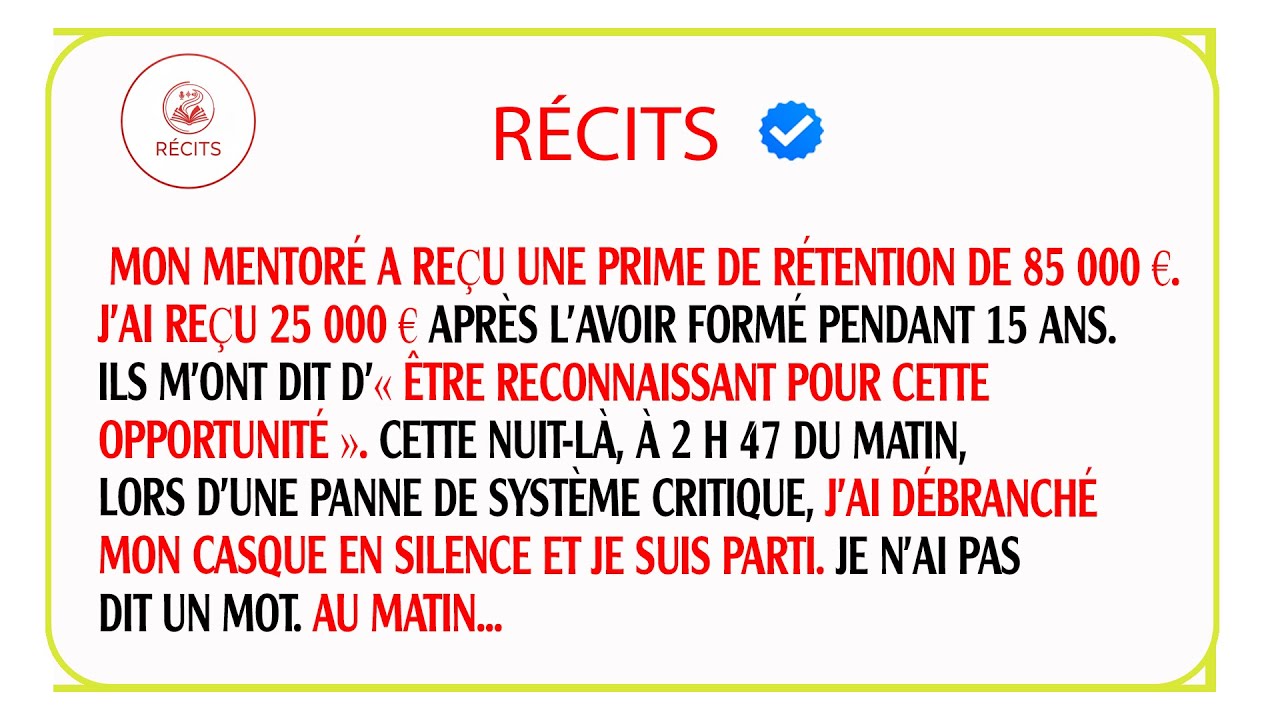 RÉCITS

RÉCITS

MON MENTORÉ A REÇU UNE PRIME DE RÉTENTION DE 85 000 €. J'AI REÇU 25 000 € APRÈS L'AVOIR FORMÉ PENDANT 15 ANS. ILS M'ONT DIT D'« ÊTRE RECONNAISSANT POUR CETTE OPPORTUNITÉ ». CETTE NUIT-LÀ, À 2 H 47 DU MATIN, LORS D'UNE PANNE DE SYSTÈME CRITIQUE, J'AI DÉBRANCHÉ MON CASQUE EN SILENCE ET JE SUIS PARTI. JE N'AI PAS DIT UN MOT. AU MATIN...